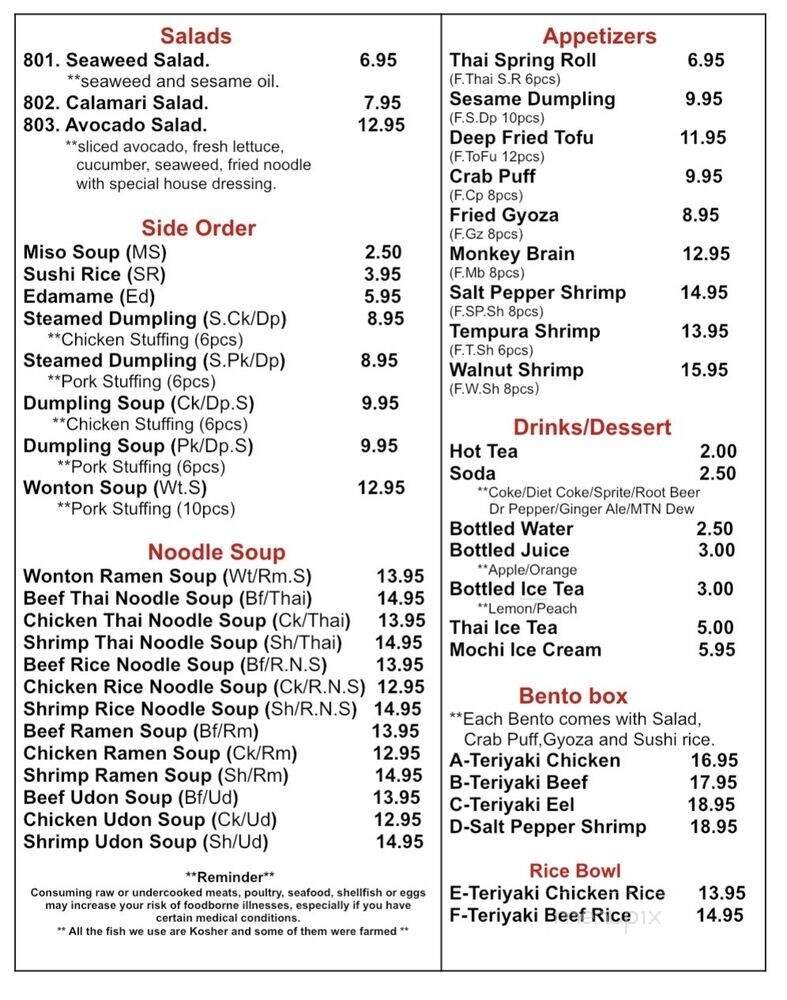 Salads
801. Seaweed Salad. 6.95
**seaweed and sesame oil.
802. Calamari Salad. 7.95
803. Avocado Salad. 12.95
**sliced avocado, fresh lettuce, cucumber, seaweed, fried noodle with special house dressing.

Side Order
Miso Soup (MS) 2.50
Sushi Rice (SR) 3.95
Edamame (Ed) 5.95
Steamed Dumpling (S.Ck/Dp) 8.95
**Chicken Stuffing (6pcs)
Steamed Dumpling (S.Pk/Dp) 8.95
**Pork Stuffing (6pcs)
Dumpling Soup (Ck/Dp.S) 9.95
**Chicken Stuffing (6pcs)
Dumpling Soup (Pk/Dp.S) 9.95
**Pork Stuffing (6pcs)
Wonton Soup (Wt.S) 12.95
**Pork Stuffing (10pcs)

Noodle Soup
Wonton Ramen Soup (Wt/Rm.S) 13.95
Beef Thai Noodle Soup (Bf/Thai) 14.95
Chicken Thai Noodle Soup (Ck/Thai) 13.95
Shrimp Thai Noodle Soup (Sh/Thai) 14.95
Beef Rice Noodle Soup (Bf/R.N.S) 13.95
Chicken Rice Noodle Soup (Ck/R.N.S) 12.95
Shrimp Rice Noodle Soup (Sh/R.N.S) 14.95
Beef Ramen Soup (Bf/Rm) 13.95
Chicken Ramen Soup (Ck/Rm) 12.95
Shrimp Ramen Soup (Sh/Rm) 14.95
Beef Udon Soup (Bf/Ud) 13.95
Chicken Udon Soup (Ck/Ud) 12.95
Shrimp Udon Soup (Sh/Ud) 14.95

**Reminder**
Consuming raw or undercooked meats, poultry, seafood, shellfish or eggs may increase your risk of foodborne illnesses, especially if you have certain medical conditions.
** All the fish we use are Kosher and some of them were farmed **

Appetizers
Thai Spring Roll 6.95
(F.Thai S.R 6pcs)
Sesame Dumpling 9.95
(F.S.Dp 10pcs)
Deep Fried Tofu 11.95
(F.ToFu 12pcs)
Crab Puff 9.95
(F.Cp 8pcs)
Fried Gyoza 8.95
(F.Gz 8pcs)
Monkey Brain 12.95
(F.Mb 8pcs)
Salt Pepper Shrimp 14.95
(F.SP.Sh 8pcs)
Tempura Shrimp 13.95
(F.T.Sh 6pcs)
Walnut Shrimp 15.95
(F.W.Sh 8pcs)

Drinks/Dessert
Hot Tea 2.00
Soda 2.50
**Coke/Diet Coke/Sprite/Root Beer Dr Pepper/Ginger Ale/MTN Dew
Bottled Water 2.50
Bottled Juice 3.00
**Apple/Orange
Bottled Ice Tea 3.00
**Lemon/Peach
Thai Ice Tea 5.00
Mochi Ice Cream 5.95

Bento box
**Each Bento comes with Salad, Crab Puff,Gyoza and Sushi rice.
A-Teriyaki Chicken 16.95
B-Teriyaki Beef 17.95
C-Teriyaki Eel 18.95
D-Salt Pepper Shrimp 18.95

Rice Bowl
E-Teriyaki Chicken Rice 13.95
F-Teriyaki Beef Rice 14.95